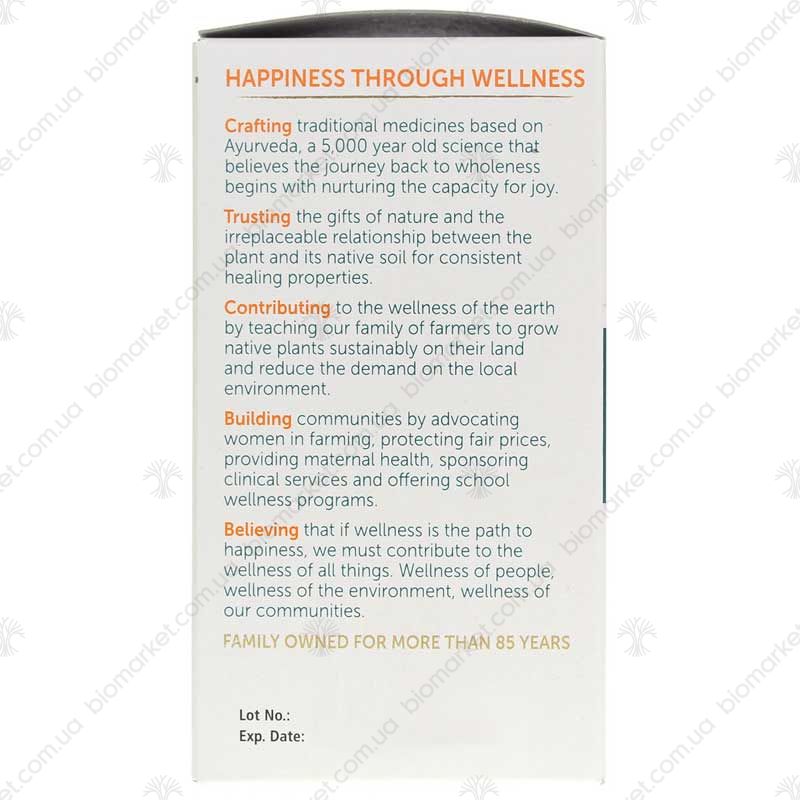 HAPPINESS THROUGH WELLNESS

Crafting traditional medicines based on Ayurveda, a 5,000 year old science that believes the journey back to wholeness begins with nurturing the capacity for joy.

Trusting the gifts of nature and the irreplaceable relationship between the plant and its native soil for consistent healing properties.

Contributing to the wellness of the earth by teaching our family of farmers to grow native plants sustainably on their land and reduce the demand on the local environment.

Building communities by advocating women in farming, protecting fair prices, providing maternal health, sponsoring clinical services and offering school wellness programs.

Believing that if wellness is the path to happiness, we must contribute to the wellness of all things. Wellness of people, wellness of the environment, wellness of our communities.

FAMILY OWNED FOR MORE THAN 85 YEARS

Lot No.:
Exp. Date:

biomarket.com.ua